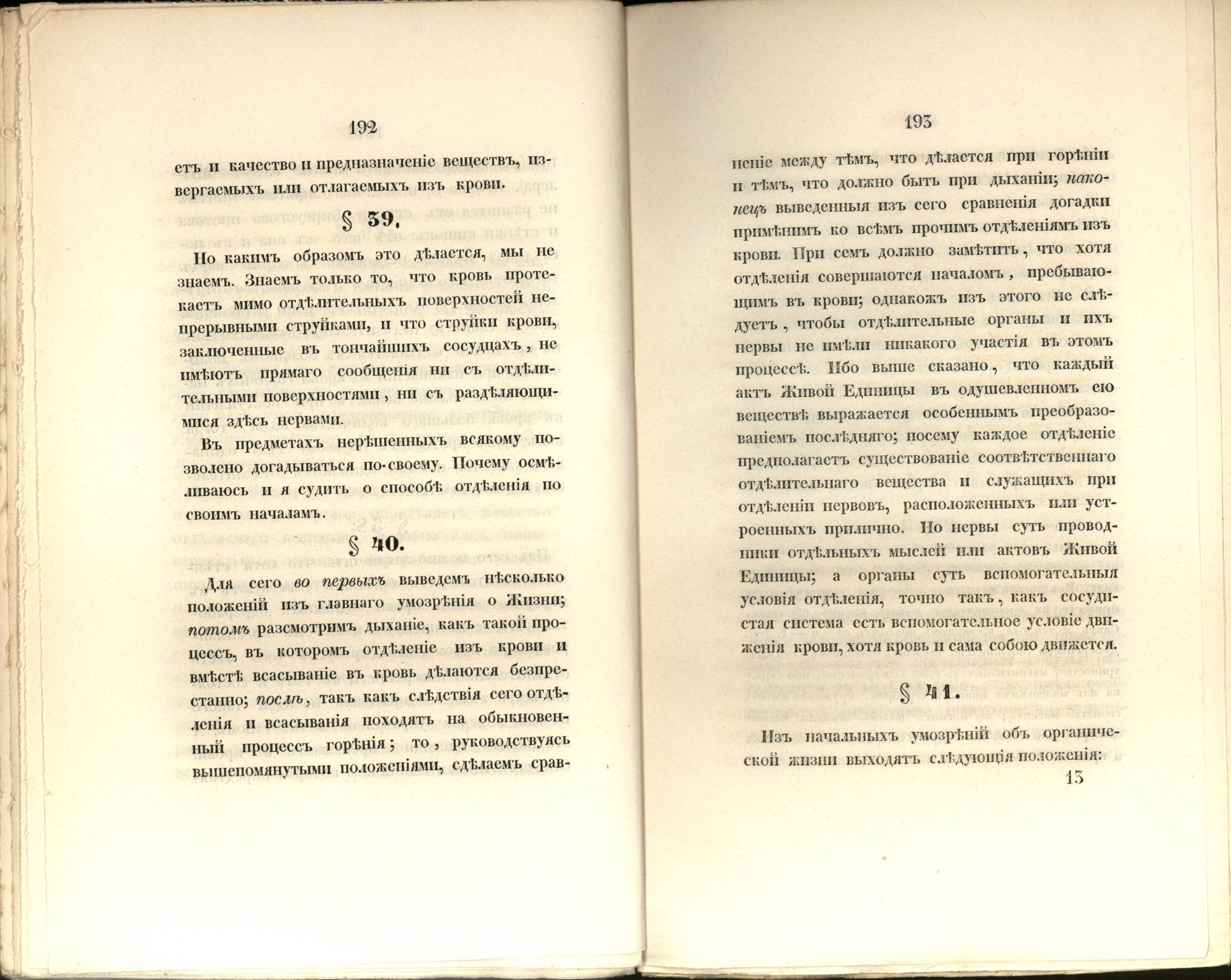 192

етъ и качество и предназначеніе веществъ, извергаемыхъ или отлагаемыхъ изъ крови.

§ 39.

Но какимъ образомъ это дѣлается, мы не знаемъ. Знаемъ только то, что кровь протекаетъ мимо отдѣлительныхъ поверхностей непрерывными струйками, и что струйки крови, заключенные въ тончайшихъ сосудцахъ, не имѣютъ прямаго сообщенія ни съ отдѣлительными поверхностями, ни съ раздѣляющимися здѣсь нервами.

Въ предметахъ нерѣшенныхъ всякому позволено догадываться по-своему. Почему осмѣливаюсь и я судить о способѣ отдѣленія по своимъ началамъ.

§ 40.

Для сего во первыхъ выведемъ нѣсколько положеній изъ главнаго умозрѣнія о Жизни; потомъ разсмотримъ дыханіе, какъ такой процессъ, въ которомъ отдѣленіе изъ крови и вмѣстѣ всасываніе въ кровь дѣлаются безпрестанно; послѣ, такъ какъ слѣдствія сего отдѣленія и всасыванія походятъ на обыкновенный процессъ горѣнія; то, руководствуясь вышепомянутыми положеніями, сдѣлаемъ срав-

193

неніе между тѣмъ, что дѣлается при горѣніи и тѣмъ, что должно быть при дыханіи; наконецъ выведенныя изъ сего сравненія догадки примѣнимъ ко всѣмъ прочимъ отдѣленіямъ изъ крови. При семъ должно замѣтить, что хотя отдѣленія совершаются началомъ, пребывающимъ въ крови; однакожъ изъ этого не слѣдуетъ, чтобы отдѣлительные органы и ихъ нервы не имѣли никакого участія въ этомъ процессѣ. Ибо выше сказано, что каждый актъ Живой Единицы въ одушевленномъ ею веществѣ выражается особеннымъ преобразованіемъ послѣдняго; посему каждое отдѣленіе предполагаетъ существованіе соотвѣтственнаго отдѣлительнаго вещества и служащихъ при отдѣленіи нервовъ, расположенныхъ или устроенныхъ прилично. Но нервы суть проводники отдѣльныхъ мыслей или актовъ Живой Единицы; а органы суть вспомогательныя условія отдѣленія, точно такъ, какъ сосудистая система есть вспомогательное условіе движенія крови, хотя кровь и сама собою движется.

§ 41.

Изъ начальныхъ умозрѣній объ органической жизни выходятъ слѣдующія положенія:

13